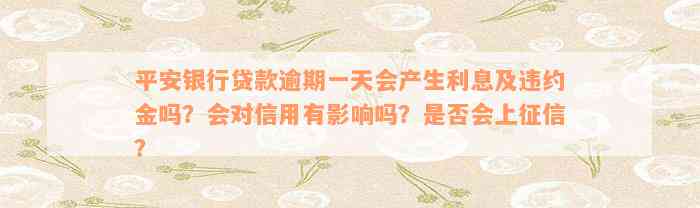 平安银行贷款逾期一天会产生利息及违约金吗？会对信用有影响吗？是否会上征信？